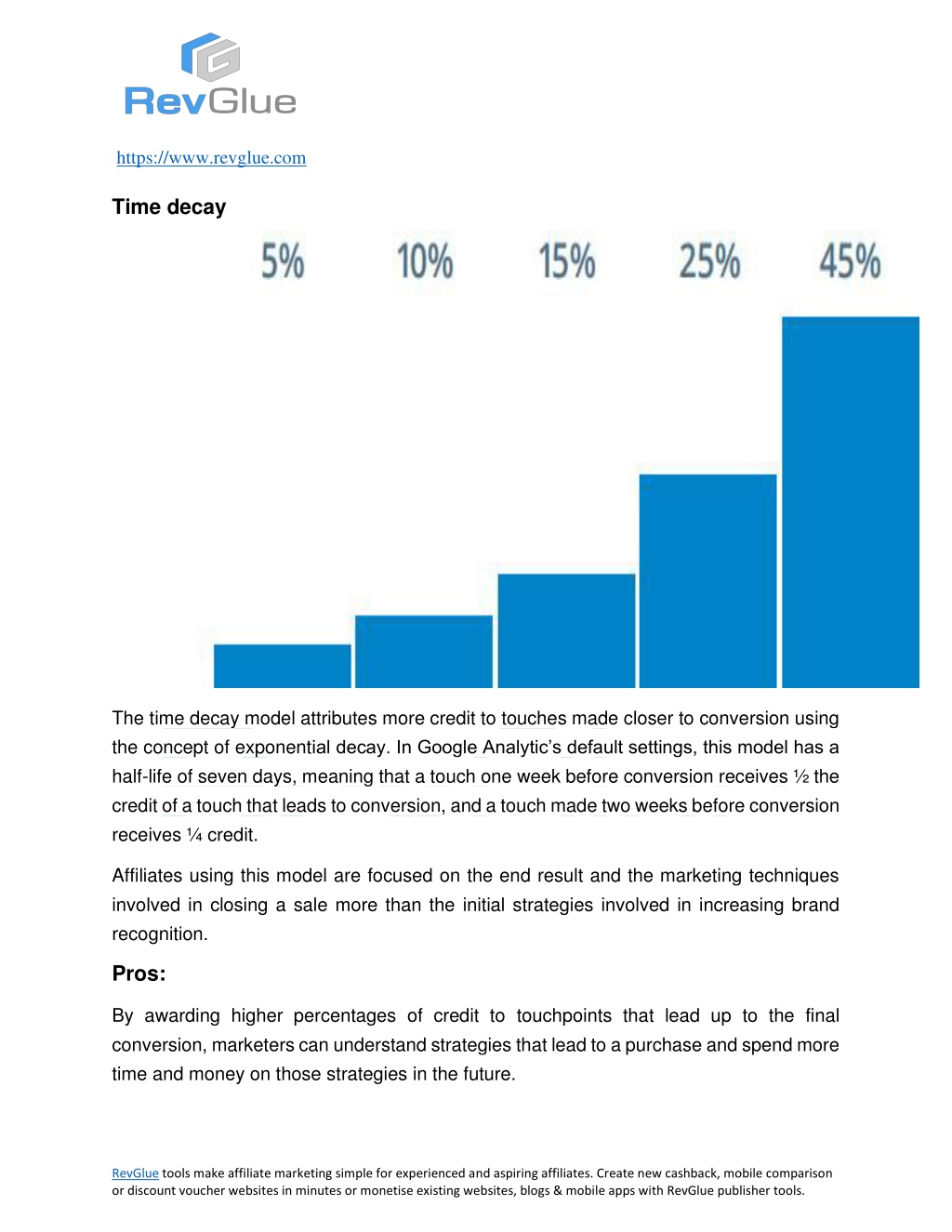 RevGlue

https://www.revglue.com

Time decay

5% 10% 15% 25% 45%

The time decay model attributes more credit to touches made closer to conversion using the concept of exponential decay. In Google Analytic's default settings, this model has a half-life of seven days, meaning that a touch one week before conversion receives ½ the credit of a touch that leads to conversion, and a touch made two weeks before conversion receives ¼ credit.

Affiliates using this model are focused on the end result and the marketing techniques involved in closing a sale more than the initial strategies involved in increasing brand recognition.

Pros:

By awarding higher percentages of credit to touchpoints that lead up to the final conversion, marketers can understand strategies that lead to a purchase and spend more time and money on those strategies in the future.

RevGlue tools make affiliate marketing simple for experienced and aspiring affiliates. Create new cashback, mobile comparison or discount voucher websites in minutes or monetise existing websites, blogs & mobile apps with RevGlue publisher tools.